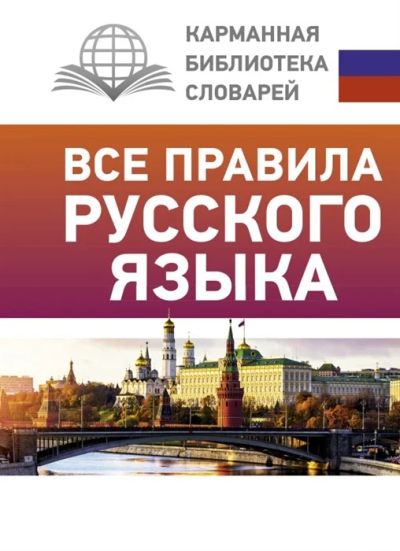 КАРМАННАЯ
БИБЛИОТЕКА
СЛОВАРЕЙ

ВСЕ ПРАВИЛА
РУССКОГО
ЯЗЫКА